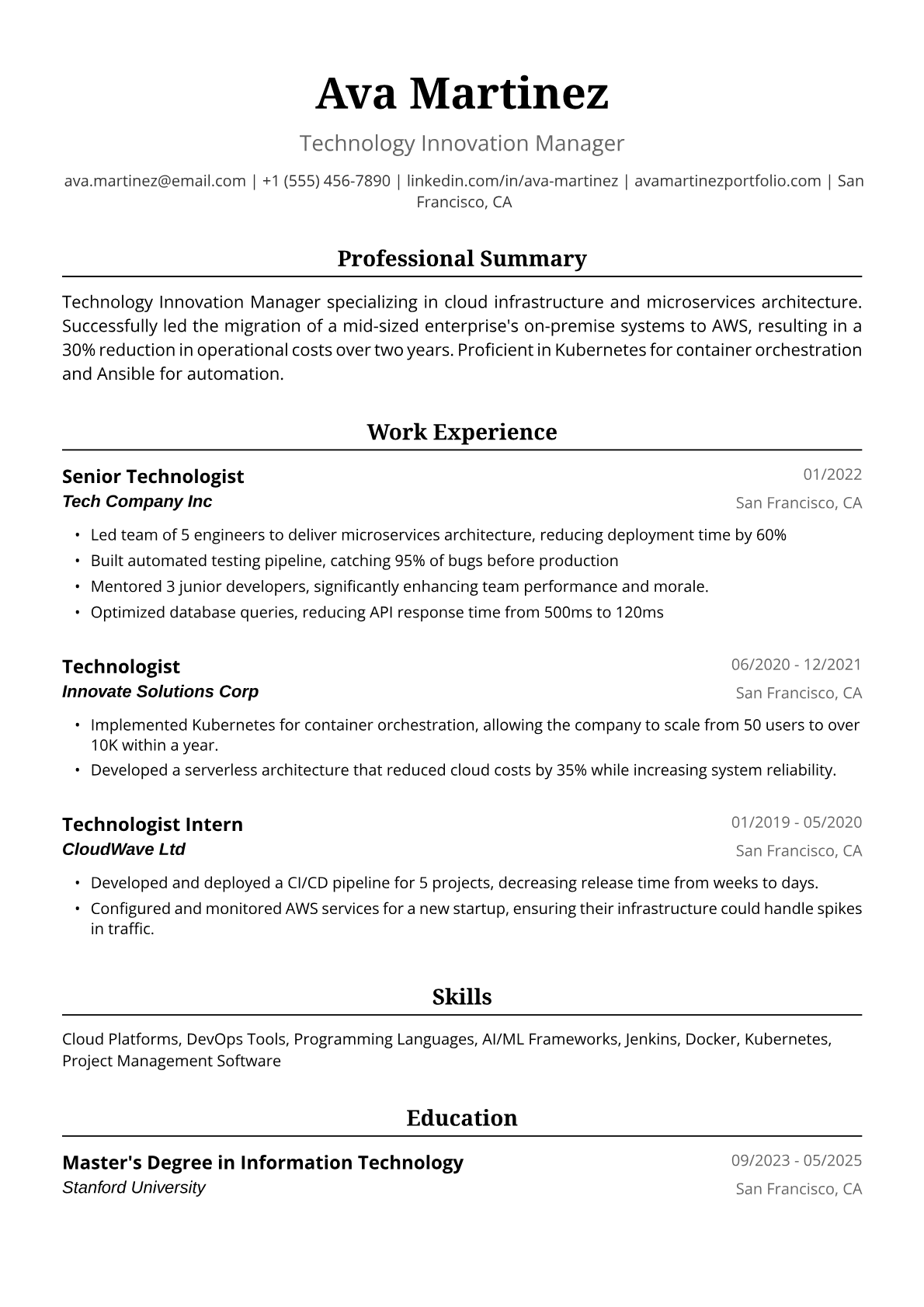 Ava Martinez

Technology Innovation Manager

ava.martinez@email.com | +1 (555) 456-7890 | linkedin.com/in/ava-martinez | avamartinezportfolio.com | San Francisco, CA

Professional Summary

Technology Innovation Manager specializing in cloud infrastructure and microservices architecture. Successfully led the migration of a mid-sized enterprise's on-premise systems to AWS, resulting in a 30% reduction in operational costs over two years. Proficient in Kubernetes for container orchestration and Ansible for automation.

Work Experience

Senior Technologist
01/2022
Tech Company Inc
San Francisco, CA

• Led team of 5 engineers to deliver microservices architecture, reducing deployment time by 60%
• Built automated testing pipeline, catching 95% of bugs before production
• Mentored 3 junior developers, significantly enhancing team performance and morale.
• Optimized database queries, reducing API response time from 500ms to 120ms

Technologist
06/2020 - 12/2021
Innovate Solutions Corp
San Francisco, CA

• Implemented Kubernetes for container orchestration, allowing the company to scale from 50 users to over 10K within a year.
• Developed a serverless architecture that reduced cloud costs by 35% while increasing system reliability.

Technologist Intern
01/2019 - 05/2020
CloudWave Ltd
San Francisco, CA

• Developed and deployed a CI/CD pipeline for 5 projects, decreasing release time from weeks to days.
• Configured and monitored AWS services for a new startup, ensuring their infrastructure could handle spikes in traffic.

Skills

Cloud Platforms, DevOps Tools, Programming Languages, AI/ML Frameworks, Jenkins, Docker, Kubernetes, Project Management Software

Education

Master's Degree in Information Technology
09/2023 - 05/2025
Stanford University
San Francisco, CA